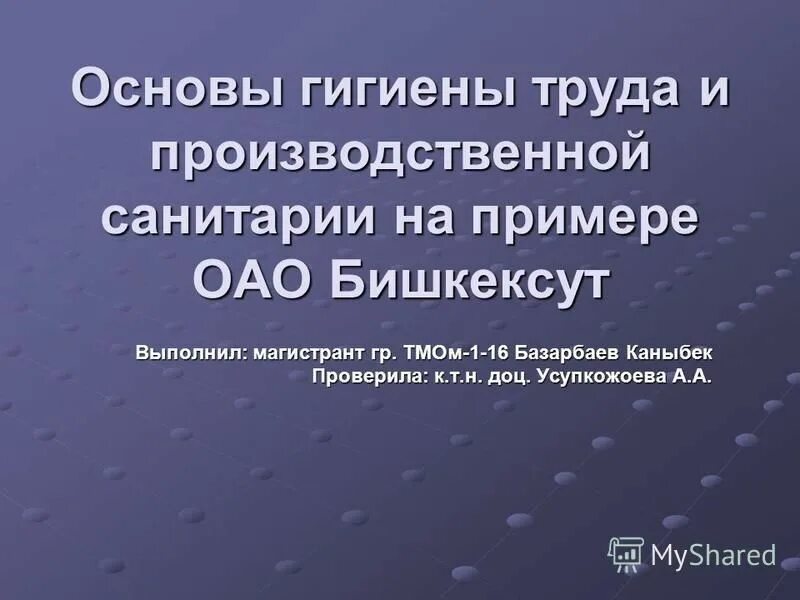 Основы гигиены труда и производственной санитарии на примере ОАО Бишкексут

Выполнил: магистрант гр. ТМОм-1-16 Базарбаев Каныбек
Проверила: к.т.н. доц. Усупкожоева А.А.

MyShared